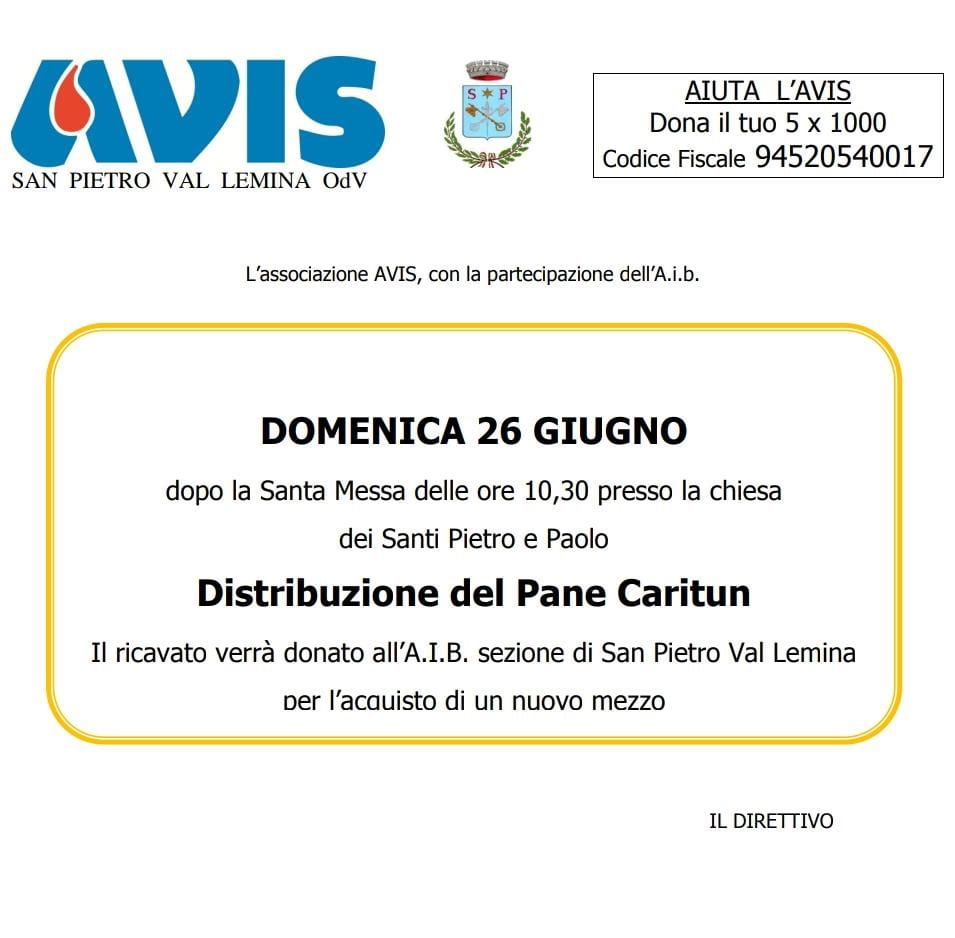 AVIS
SAN PIETRO VAL LEMINA OdV

S P

AIUTA L'AVIS
Dona il tuo 5 x 1000
Codice Fiscale 94520540017

L'associazione AVIS, con la partecipazione dell'A.i.b.

DOMENICA 26 GIUGNO

dopo la Santa Messa delle ore 10,30 presso la chiesa dei Santi Pietro e Paolo

Distribuzione del Pane Caritun

Il ricavato verrà donato all'A.I.B. sezione di San Pietro Val Lemina per l'acquisto di un nuovo mezzo

IL DIRETTIVO